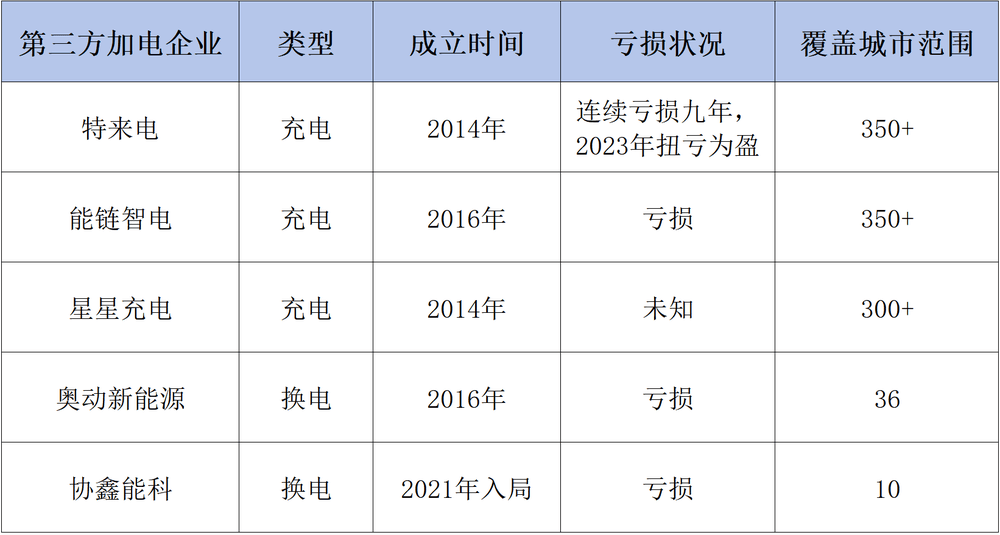 | 第三方加电企业 | 类型 | 成立时间 | 亏损状况 | 覆盖城市范围 |
|---|---|---|---|---|
| 特来电 | 充电 | 2014年 | 连续亏损九年，2023年扭亏为盈 | 350+ |
| 能链智电 | 充电 | 2016年 | 亏损 | 350+ |
| 星星充电 | 充电 | 2014年 | 未知 | 300+ |
| 奥动新能源 | 换电 | 2016年 | 亏损 | 36 |
| 协鑫能科 | 换电 | 2021年入局 | 亏损 | 10 |